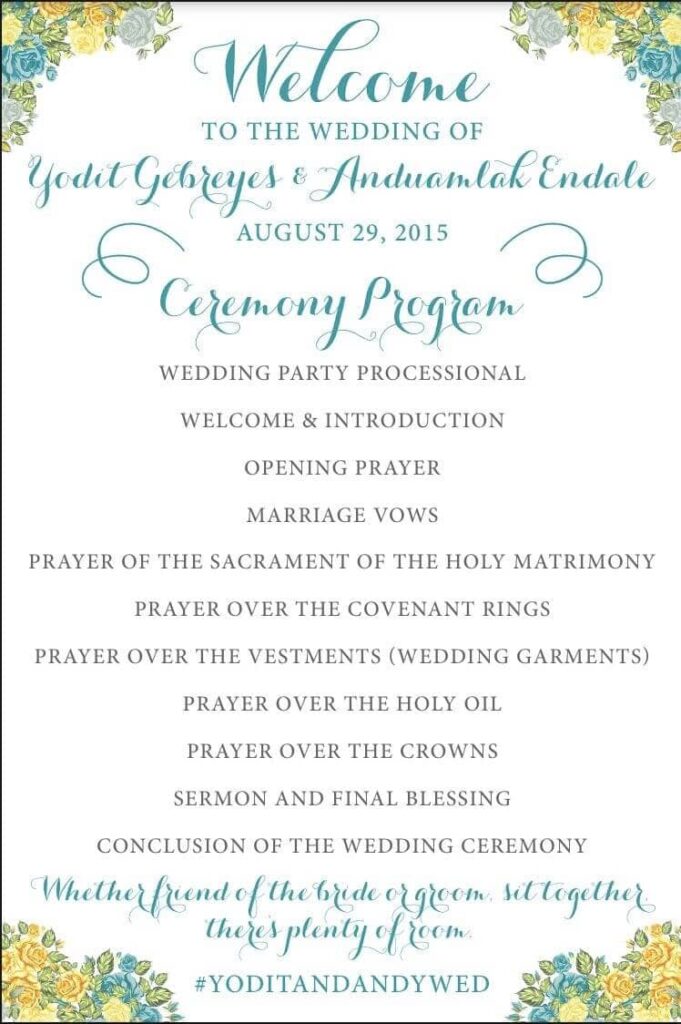 Welcome
TO THE WEDDING OF
Yodit Gebreyes & Anduamlak Endale
AUGUST 29, 2015

Ceremony Program

WEDDING PARTY PROCESSIONAL

WELCOME & INTRODUCTION

OPENING PRAYER

MARRIAGE VOWS

PRAYER OF THE SACRAMENT OF THE HOLY MATRIMONY

PRAYER OVER THE COVENANT RINGS

PRAYER OVER THE VESTMENTS (WEDDING GARMENTS)

PRAYER OVER THE HOLY OIL

PRAYER OVER THE CROWNS

SERMON AND FINAL BLESSING

CONCLUSION OF THE WEDDING CEREMONY

Whether friend of the bride or groom, sit together there's plenty of room.

#YODITANDANDYWED